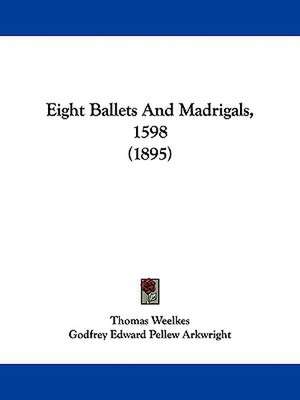 Eight Ballets And Madrigals, 1598 (1895)

Thomas Weelkes
Godfrey Edward Pellew Arkwright